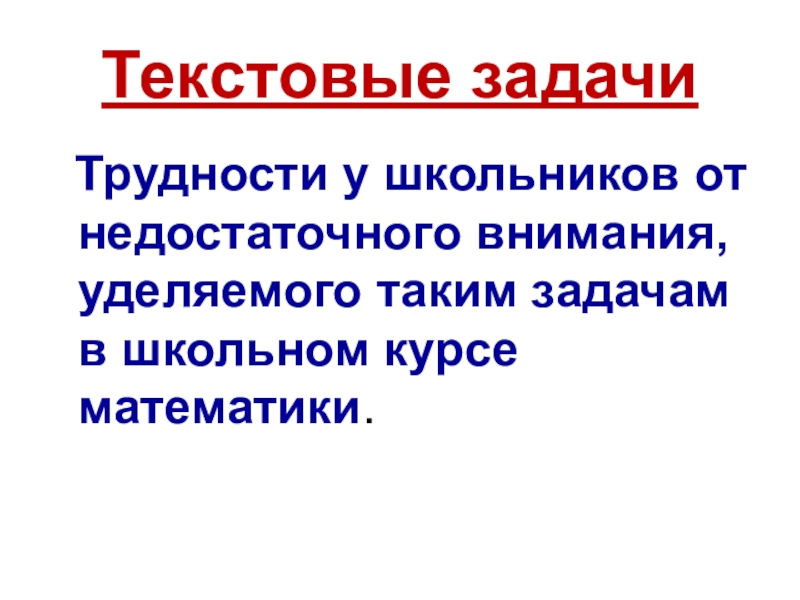 Текстовые задачи

Трудности у школьников от недостаточного внимания, уделяемого таким задачам в школьном курсе математики.